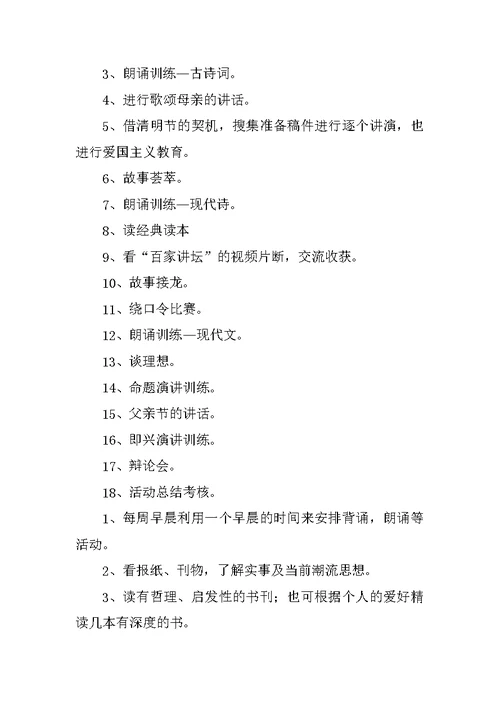 3、朗诵训练—古诗词。

4、进行歌颂母亲的讲话。

5、借清明节的契机，搜集准备稿件进行逐个讲演，也进行爱国主义教育。

6、故事荟萃。

7、朗诵训练—现代诗。

8、读经典读本

9、看“百家讲坛”的视频片断，交流收获。

10、故事接龙。

11、绕口令比赛。

12、朗诵训练—现代文。

13、谈理想。

14、命题演讲训练。

15、父亲节的讲话。

16、即兴演讲训练。

17、辩论会。

18、活动总结考核。

1、每周早晨利用一个早晨的时间来安排背诵，朗诵等活动。

2、看报纸、刊物，了解实事及当前潮流思想。

3、读有哲理、启发性的书刊；也可根据个人的爱好精读几本有深度的书。